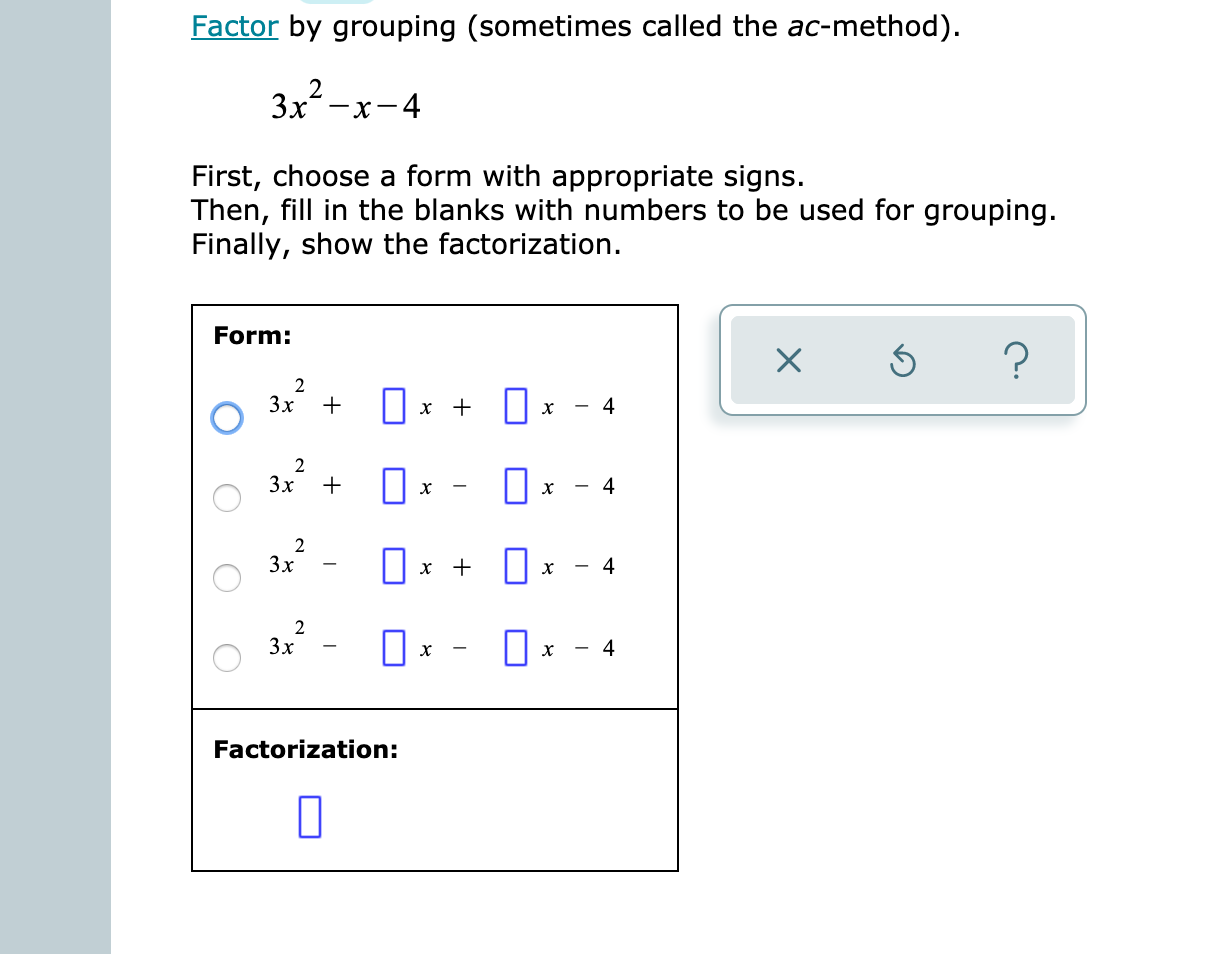 Factor by grouping (sometimes called the ac-method).

$3x^2 - x - 4$

First, choose a form with appropriate signs.
Then, fill in the blanks with numbers to be used for grouping.
Finally, show the factorization.

Form:

$3x^2 + \square x + \square x - 4$

$3x^2 + \square x - \square x - 4$

$3x^2 - \square x + \square x - 4$

$3x^2 - \square x - \square x - 4$

Factorization:

$\square$

×

?